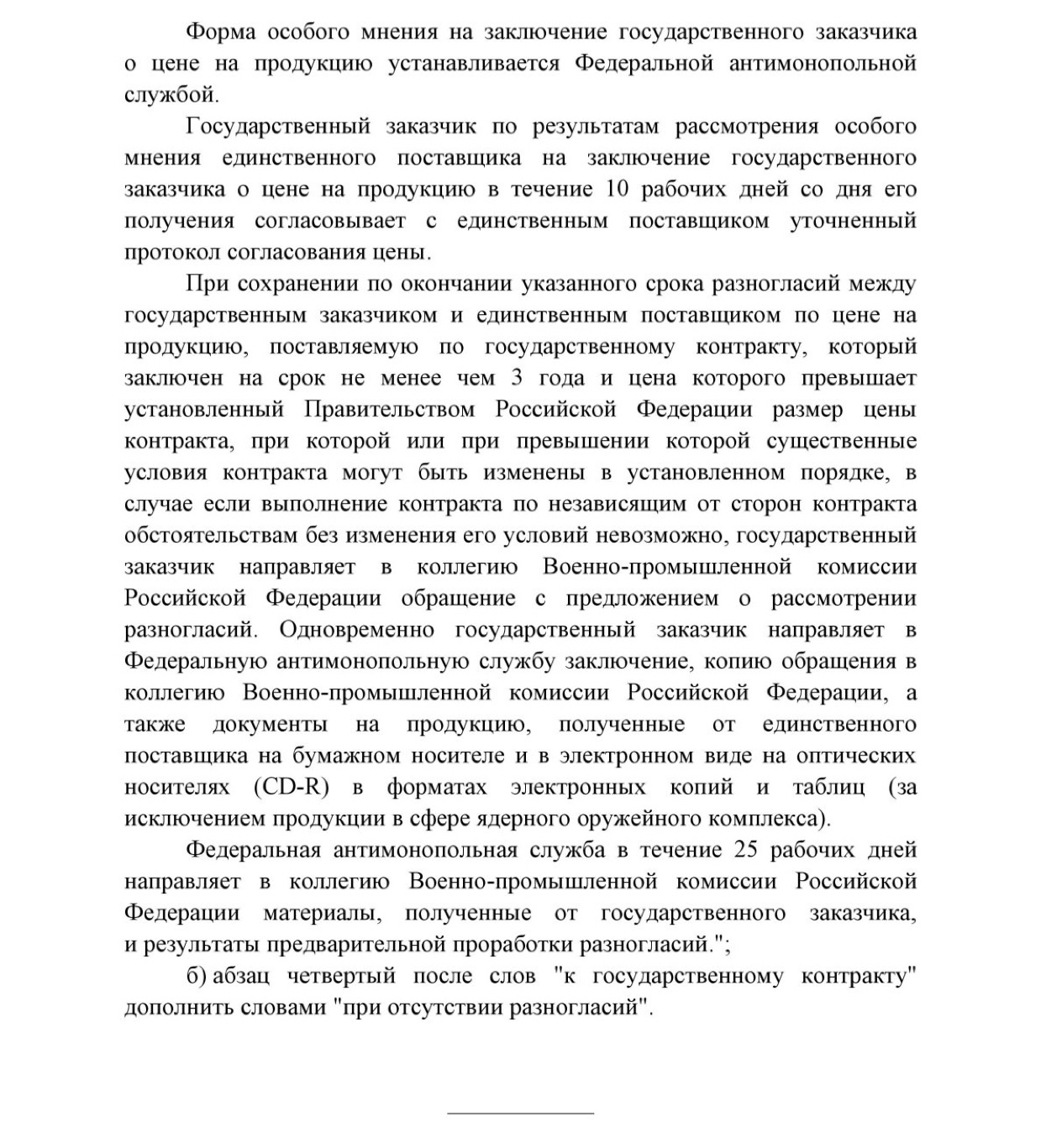 Форма особого мнения на заключение государственного заказчика о цене на продукцию устанавливается Федеральной антимонопольной службой.

Государственный заказчик по результатам рассмотрения особого мнения единственного поставщика на заключение государственного заказчика о цене на продукцию в течение 10 рабочих дней со дня его получения согласовывает с единственным поставщиком уточненный протокол согласования цены.

При сохранении по окончании указанного срока разногласий между государственным заказчиком и единственным поставщиком по цене на продукцию, поставляемую по государственному контракту, который заключен на срок не менее чем 3 года и цена которого превышает установленный Правительством Российской Федерации размер цены контракта, при которой или при превышении которой существенные условия контракта могут быть изменены в установленном порядке, в случае если выполнение контракта по независящим от сторон контракта обстоятельствам без изменения его условий невозможно, государственный заказчик направляет в коллегию Военно-промышленной комиссии Российской Федерации обращение с предложением о рассмотрении разногласий. Одновременно государственный заказчик направляет в Федеральную антимонопольную службу заключение, копию обращения в коллегию Военно-промышленной комиссии Российской Федерации, а также документы на продукцию, полученные от единственного поставщика на бумажном носителе и в электронном виде на оптических носителях (CD-R) в форматах электронных копий и таблиц (за исключением продукции в сфере ядерного оружейного комплекса).

Федеральная антимонопольная служба в течение 25 рабочих дней направляет в коллегию Военно-промышленной комиссии Российской Федерации материалы, полученные от государственного заказчика, и результаты предварительной проработки разногласий.";

б) абзац четвертый после слов "к государственному контракту" дополнить словами "при отсутствии разногласий".